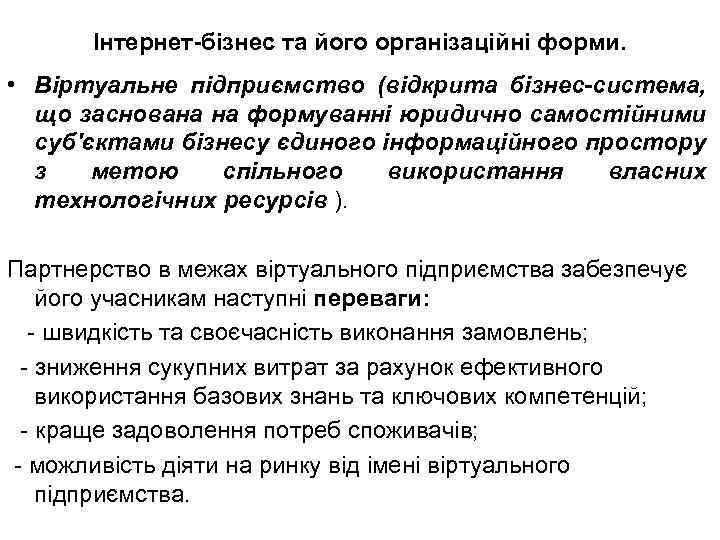 Інтернет-бізнес та його організаційні форми.

• Віртуальне підприємство (відкрита бізнес-система, що заснована на формуванні юридично самостійними суб'єктами бізнесу єдиного інформаційного простору з метою спільного використання власних технологічних ресурсів ).

Партнерство в межах віртуального підприємства забезпечує його учасникам наступні переваги:
- швидкість та своєчасність виконання замовлень;
- зниження сукупних витрат за рахунок ефективного використання базових знань та ключових компетенцій;
- краще задоволення потреб споживачів;
- можливість діяти на ринку від імені віртуального підприємства.